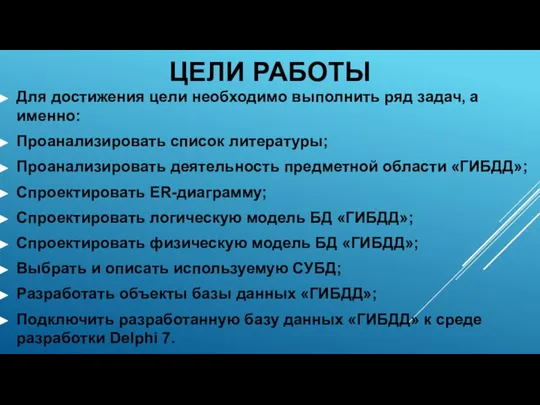 ЦЕЛИ РАБОТЫ

Для достижения цели необходимо выполнить ряд задач, а именно:

Проанализировать список литературы;

Проанализировать деятельность предметной области «ГИБДД»;

Спроектировать ER-диаграмму;

Спроектировать логическую модель БД «ГИБДД»;

Спроектировать физическую модель БД «ГИБДД»;

Выбрать и описать используемую СУБД;

Разработать объекты базы данных «ГИБДД»;

Подключить разработанную базу данных «ГИБДД» к среде разработки Delphi 7.